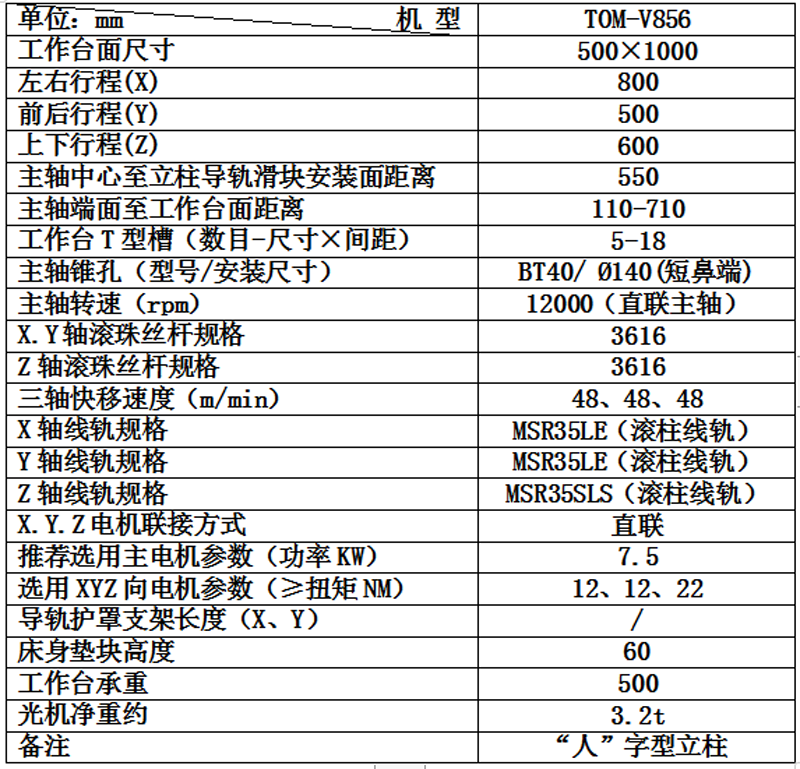 | 单位：mm 机 型 | TOM-V856 |
|---|---|
| 工作台面尺寸 | 500×1000 |
| 左右行程(X) | 800 |
| 前后行程(Y) | 500 |
| 上下行程(Z) | 600 |
| 主轴中心至立柱导轨滑块安装面距离 | 550 |
| 主轴端面至工作台面距离 | 110-710 |
| 工作台 T 型槽（数目-尺寸×间距） | 5-18 |
| 主轴锥孔（型号/安装尺寸） | BT40/ Ø140(短鼻端) |
| 主轴转速（rpm) | 12000（直联主轴） |
| X.Y 轴滚珠丝杆规格 | 3616 |
| Z 轴滚珠丝杆规格 | 3616 |
| 三轴快移速度（m/min) | 48、48、48 |
| X 轴线轨规格 | MSR35LE（滚柱线轨） |
| Y 轴线轨规格 | MSR35LE（滚柱线轨） |
| Z 轴线轨规格 | MSR35SLS（滚柱线轨） |
| X.Y.Z 电机联接方式 | 直联 |
| 推荐选用主电机参数（功率 KW) | 7.5 |
| 选用 XYZ 向电机参数（≥扭矩 NM) | 12、12、22 |
| 导轨护罩支架长度（X、Y） | / |
| 床身垫块高度 | 60 |
| 工作台承重 | 500 |
| 光机净重约 | 3.2t |
| 备注 | “人”字型立柱 |